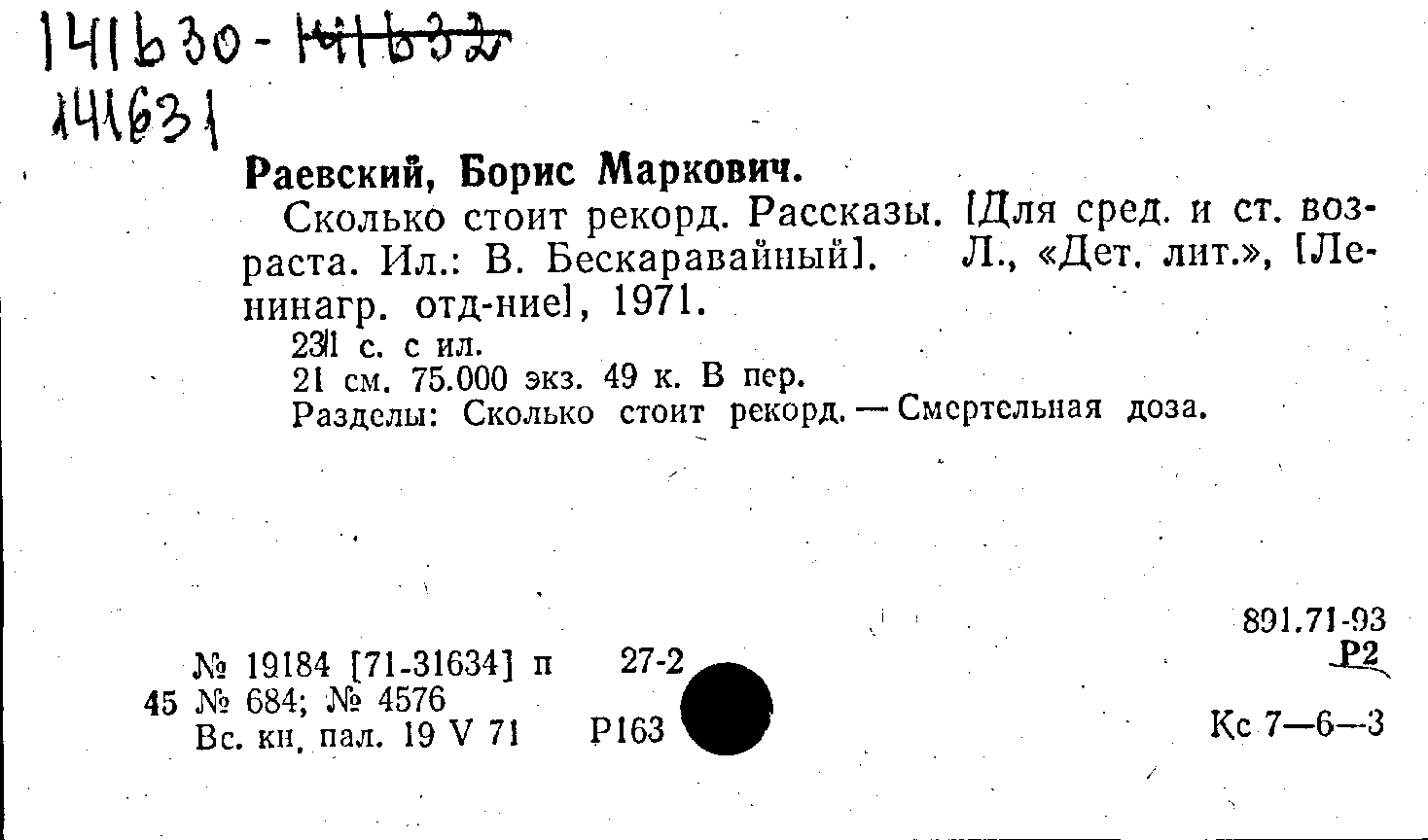 141630-141632
141631

Раевский, Борис Маркович.

Сколько стоит рекорд. Рассказы. [Для сред. и ст. возраста. Ил.: В. Бескаравайный]. Л., «Дет. лит.», [Ленинагр. отд-ние], 1971.

231 с. с ил.
21 см. 75.000 экз. 49 к. В пер.
Разделы: Сколько стоит рекорд. — Смертельная доза.

891.71-93
Р2

№ 19184 [71-31634] п 27-2
45 № 684; № 4576
Вс. кн. пал. 19 V 71 Р163

Кс 7—6—3